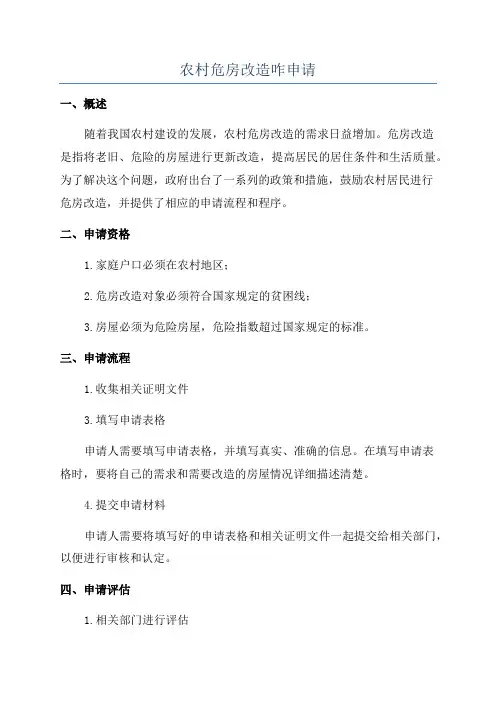 农村危房改造咋申请

一、概述

随着我国农村建设的发展，农村危房改造的需求日益增加。危房改造是指将老旧、危险的房屋进行更新改造，提高居民的居住条件和生活质量。为了解决这个问题，政府出台了一系列的政策和措施，鼓励农村居民进行危房改造，并提供了相应的申请流程和程序。

二、申请资格

1.家庭户口必须在农村地区；

2.危房改造对象必须符合国家规定的贫困线；

3.房屋必须为危险房屋，危险指数超过国家规定的标准。

三、申请流程

1.收集相关证明文件

3.填写申请表格

申请人需要填写申请表格，并填写真实、准确的信息。在填写申请表格时，要将自己的需求和需要改造的房屋情况详细描述清楚。

4.提交申请材料

申请人需要将填写好的申请表格和相关证明文件一起提交给相关部门，以便进行审核和认定。

四、申请评估

1.相关部门进行评估